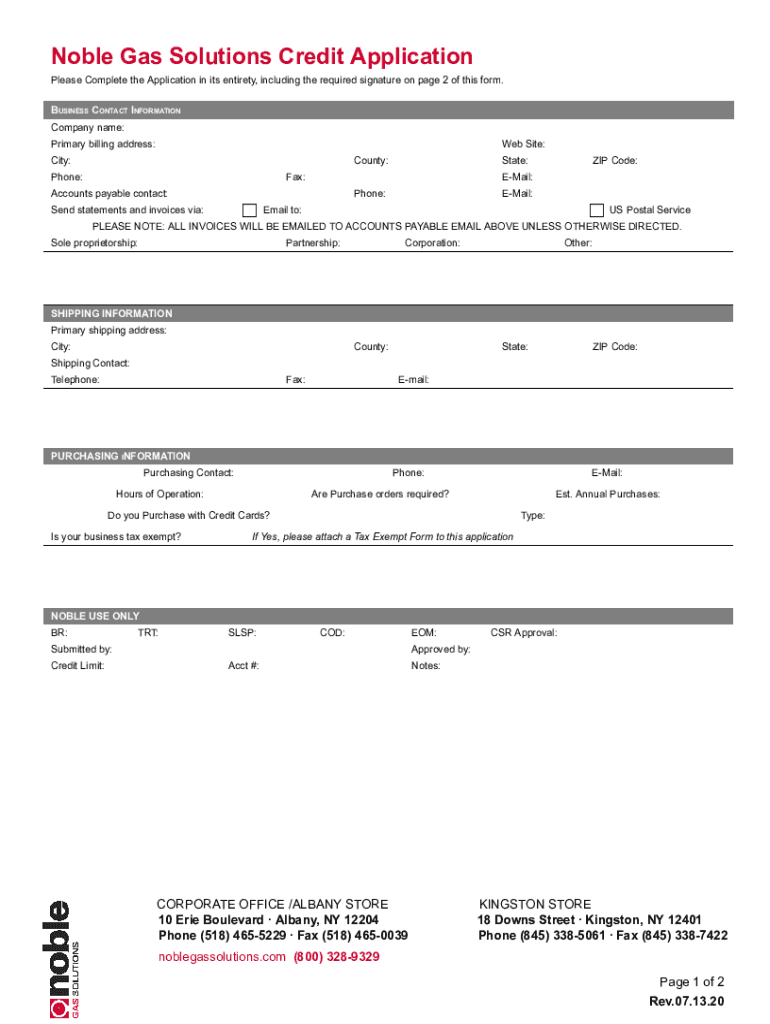 Noble Gas Solutions Credit Application

Please Complete the Application in its entirety, including the required signature on page 2 of this form.

BUSINESS CONTACT INFORMATION

Company name:

Primary billing address: Web Site:

City: County: State: ZIP Code:

Phone: Fax: E-Mail:

Accounts payable contact: Phone: E-Mail:

Send statements and invoices via: Email to: US Postal Service

PLEASE NOTE: ALL INVOICES WILL BE EMAILED TO ACCOUNTS PAYABLE EMAIL ABOVE UNLESS OTHERWISE DIRECTED.

Sole proprietorship: Partnership: Corporation: Other:

SHIPPING INFORMATION

Primary shipping address:

City: County: State: ZIP Code:

Shipping Contact:

Telephone: Fax: E-mail:

PURCHASING INFORMATION

Purchasing Contact: Phone: E-Mail:

Hours of Operation: Are Purchase orders required? Est. Annual Purchases:

Do you Purchase with Credit Cards? Type:

Is your business tax exempt? If Yes, please attach a Tax Exempt Form to this application

NOBLE USE ONLY

BR: TRT: SLSP: COD: EOM: CSR Approval:

Submitted by: Approved by:

Credit Limit: Acct #: Notes:

noble GAS SOLUTIONS

CORPORATE OFFICE /ALBANY STORE
10 Erie Boulevard · Albany, NY 12204
Phone (518) 465-5229 · Fax (518) 465-0039

KINGSTON STORE
18 Downs Street · Kingston, NY 12401
Phone (845) 338-5061 · Fax (845) 338-7422

noblegassolutions.com (800) 328-9329

Page 1 of 2
Rev.07.13.20